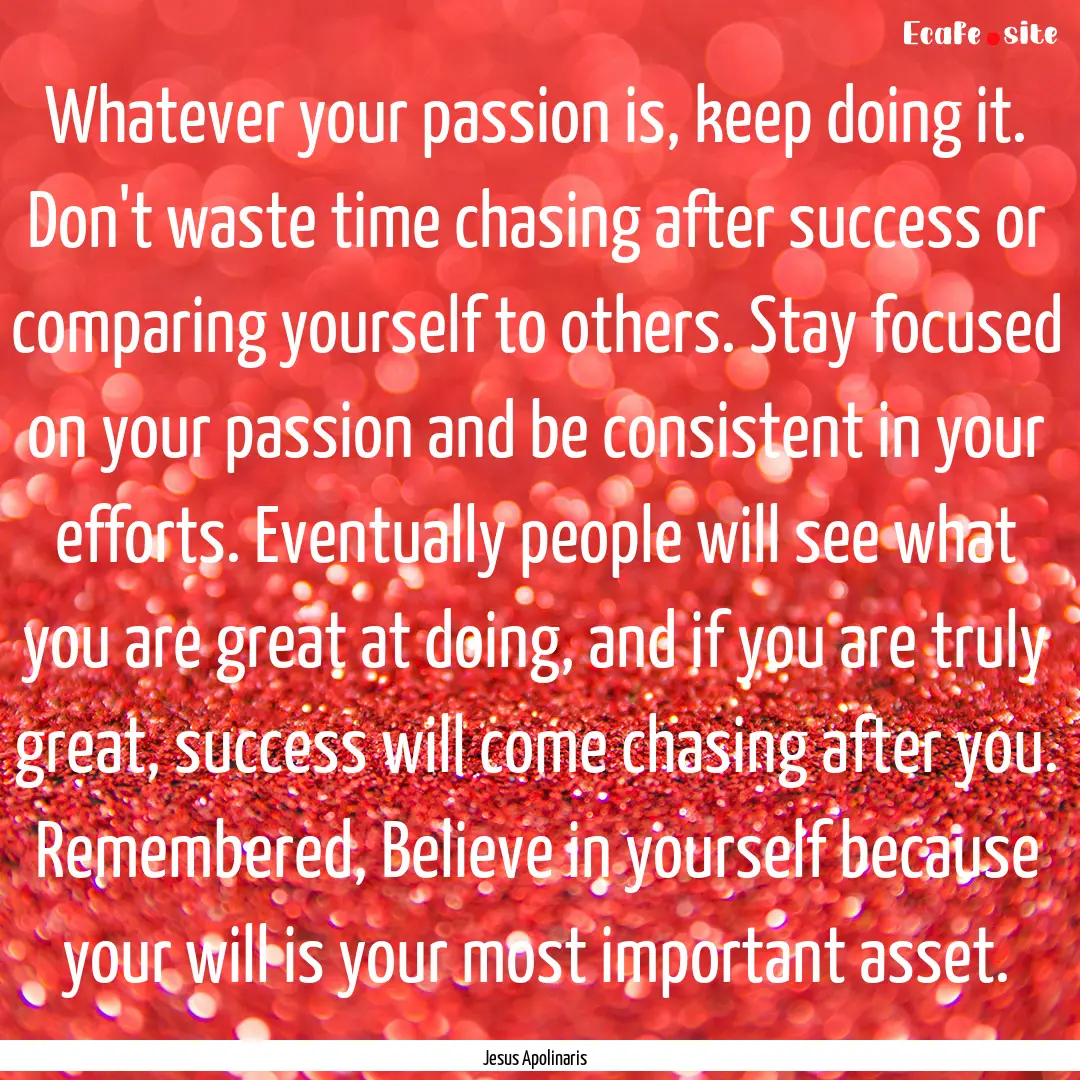 Ecafe.site

Whatever your passion is, keep doing it. Don't waste time chasing after success or comparing yourself to others. Stay focused on your passion and be consistent in your efforts. Eventually people will see what you are great at doing, and if you are truly great, success will come chasing after you. Remembered, Believe in yourself because your will is your most important asset.

Jesus Apolinaris